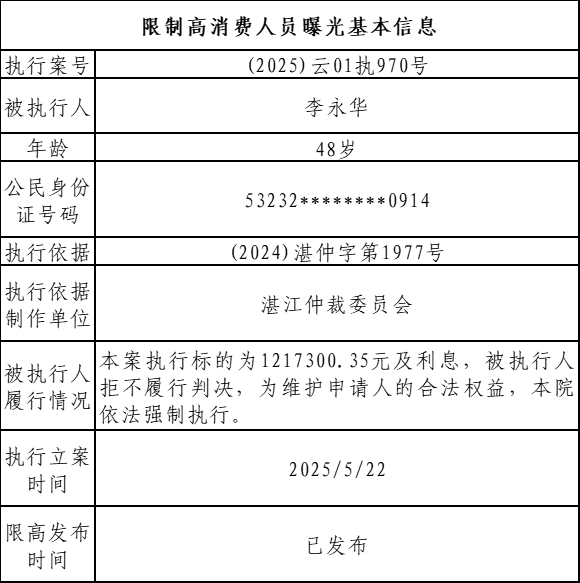 | 限制高消费人员曝光基本信息 | |
|---|---|
| 执行案号 | (2025)云01执970号 |
| 被执行人 | 李永华 |
| 年龄 | 48岁 |
| 公民身份证号码 | 53232********0914 |
| 执行依据 | (2024)湛仲字第1977号 |
| 执行依据制作单位 | 湛江仲裁委员会 |
| 被执行人履行情况 | 本案执行标的为1217300.35元及利息，被执行人拒不履行判决，为维护申请人的合法权益，本院依法强制执行。 |
| 执行立案时间 | 2025/5/22 |
| 限高发布时间 | 已发布 |